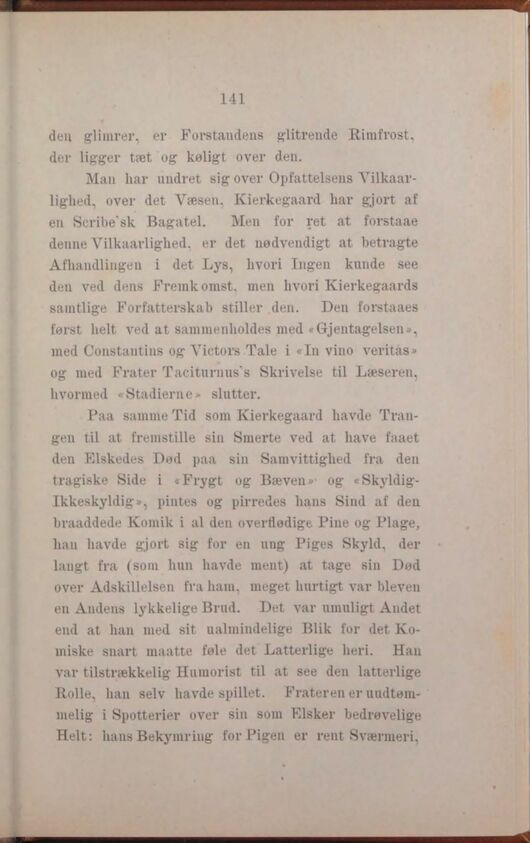 141

den glimrer, er Forstandens glitrende Rimfrost, der ligger tæt og køligt over den.

Man har undret sig over Opfattelsens Vilkaarlighed, over det Væsen, Kierkegaard har gjort af en Scribe'sk Bagatel. Men for ret at forstaae denne Vilkaarlighed, er det nødvendigt at betragte Afhandlingen i det Lys, hvori Ingen kunde see den ved dens Fremkomst, men hvori Kierkegaards samtlige Forfatterskab stiller den. Den forstaaes først helt ved at sammenholdes med «Gjentagelsen», med Constantins og Victors Tale i «In vino veritas» og med Frater Taciturnus's Skrivelse til Læseren, hvormed «Stadierne» slutter.

Paa samme Tid som Kierkegaard havde Trangen til at fremstille sin Smerte ved at have faaet den Elskedes Død paa sin Samvittighed fra den tragiske Side i «Frygt og Bæven» og «Skyldig-Ikkeskyldig», pintes og pirredes hans Sind af den braaddede Komik i al den overflødige Pine og Plage, han havde gjort sig for en ung Piges Skyld, der langt fra (som hun havde ment) at tage sin Død over Adskillelsen fra ham, meget hurtigt var bleven en Andens lykkelige Brud. Det var umuligt Andet end at han med sit ualmindelige Blik for det Komiske snart maatte føle det Latterlige heri. Han var tilstrækkelig Humorist til at see den latterlige Rolle, han selv havde spillet. Frateren er uudtømmelig i Spotterier over sin som Elsker bedrøvelige Helt: hans Bekymring for Pigen er rent Sværmeri,